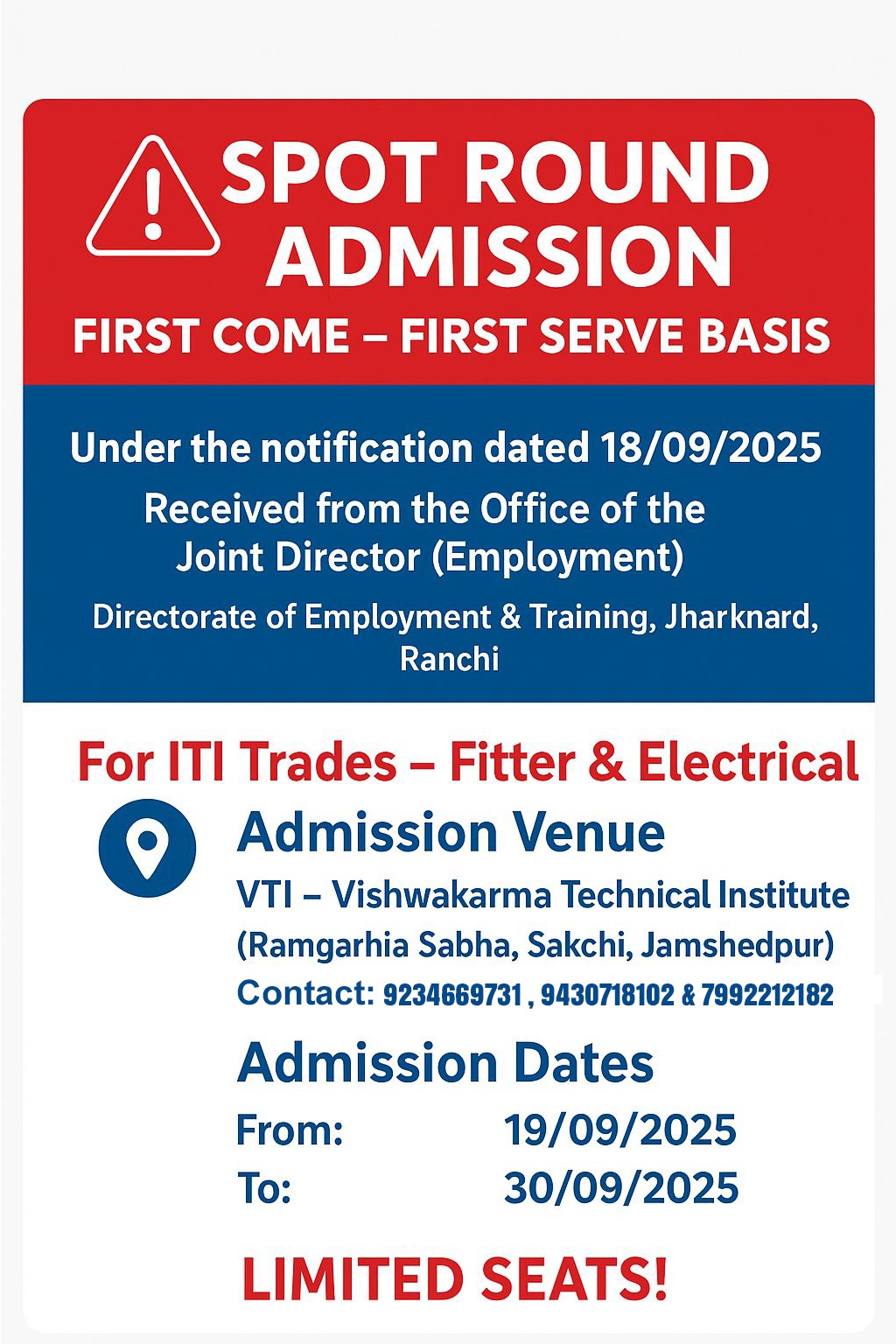 SPOT ROUND ADMISSION

FIRST COME – FIRST SERVE BASIS

Under the notification dated 18/09/2025

Received from the Office of the Joint Director (Employment)

Directorate of Employment & Training, Jharknard, Ranchi

For ITI Trades – Fitter & Electrical

Admission Venue

VTI – Vishwakarma Technical Institute (Ramgarhia Sabha, Sakchi, Jamshedpur)

Contact: 9234669731 , 9430718102 & 7992212182

Admission Dates

From: 19/09/2025

To: 30/09/2025

LIMITED SEATS!